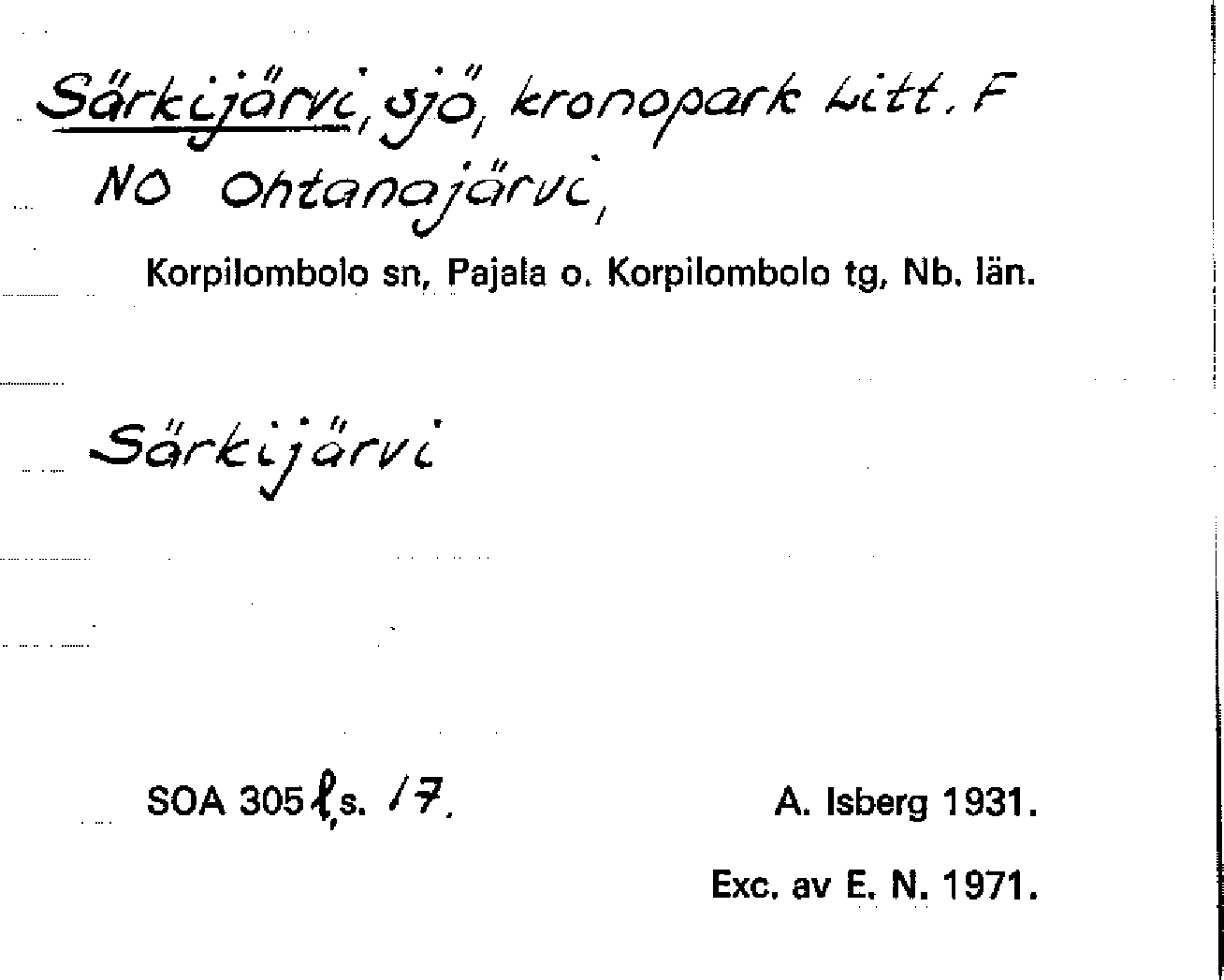 Särkijärvi, sjö, kronopark Litt. F
NO Ohtanajärvi,

Korpilombolo sn, Pajala o. Korpilombolo tg, Nb. län.

Särkijärvi

SOA 305 ℓ, s. 17.

A. Isberg 1931.

Exc. av E. N. 1971.